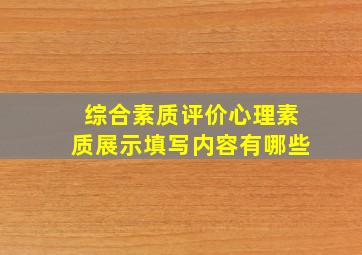 综合素质评价心理素质展示填写内容有哪些